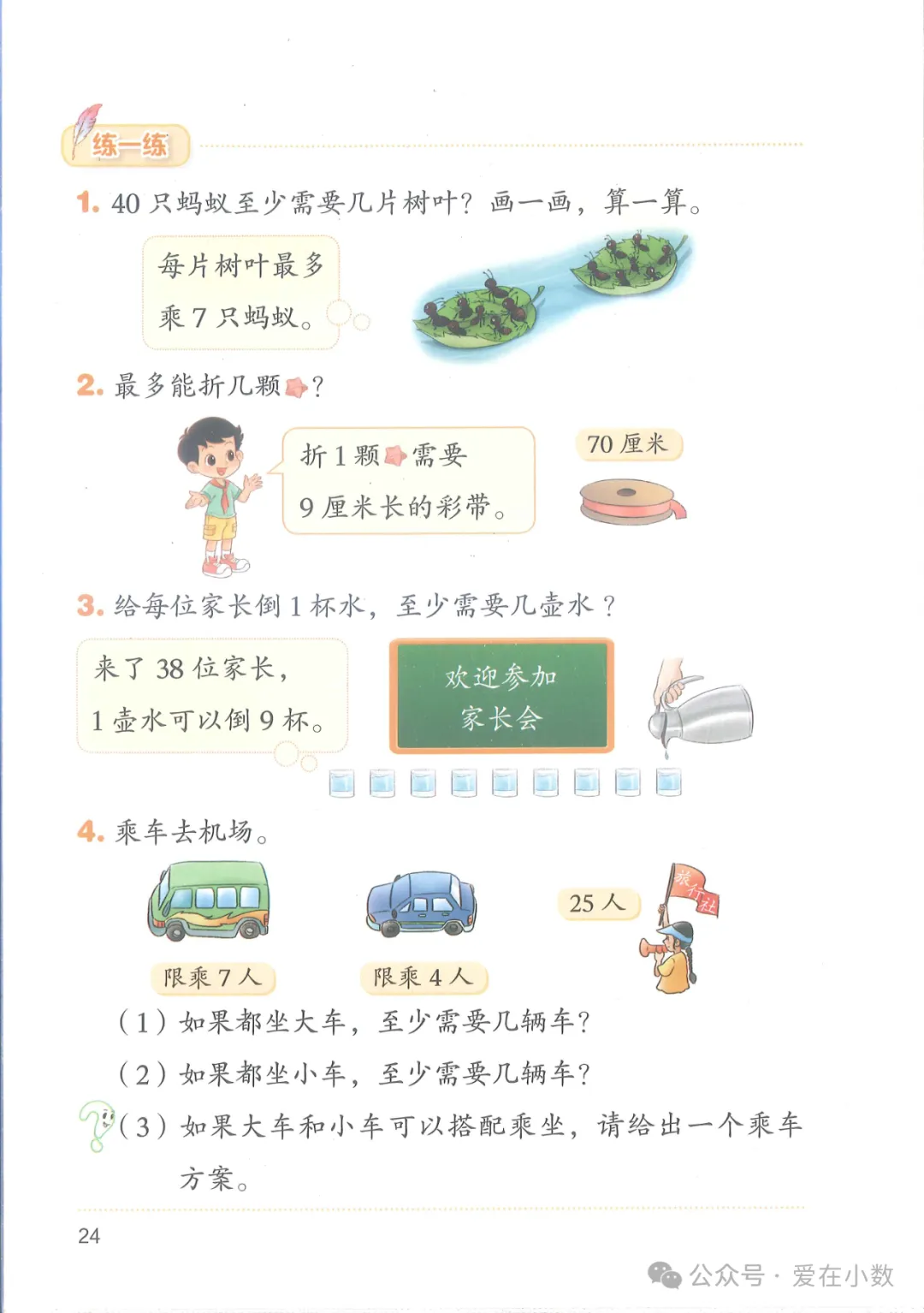 练一练

1. 40 只蚂蚁至少需要几片树叶？画一画，算一算。

每片树叶最多乘 7 只蚂蚁。

2. 最多能折几颗？

折 1 颗需要 9 厘米长的彩带。

70 厘米

3. 给每位家长倒 1 杯水，至少需要几壶水？

来了 38 位家长，1 壶水可以倒 9 杯。

欢迎参加家长会

4. 乘车去机场。

限乘 7 人

限乘 4 人

25 人

旅行社

（1）如果都坐大车，至少需要几辆车？

（2）如果都坐小车，至少需要几辆车？

（3）如果大车和小车可以搭配乘坐，请给出一个乘车方案。

24

公众号 · 爱在小数